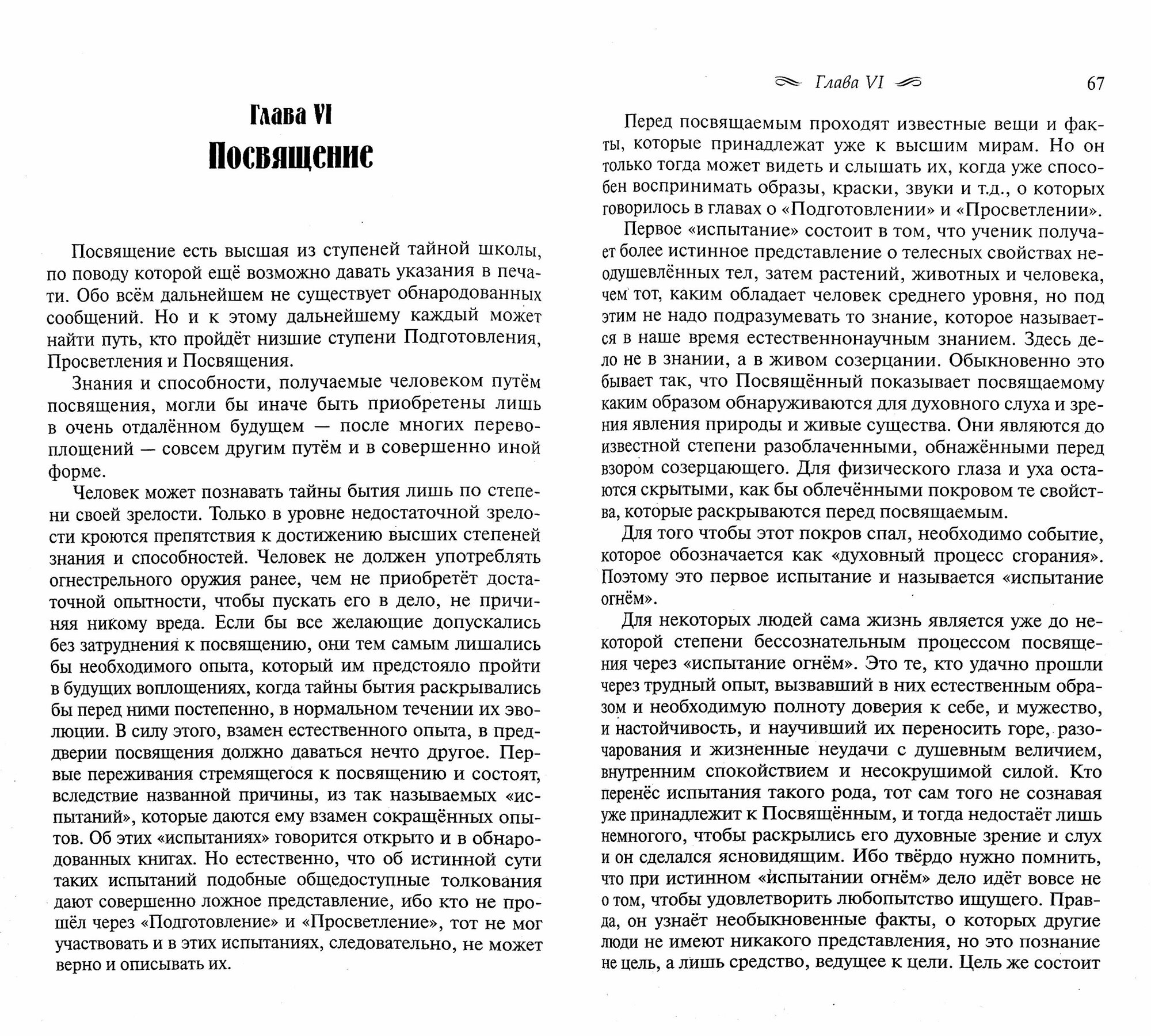 Глава VI
Посвящение

Посвящение есть высшая из ступеней тайной школы, по поводу которой ещё возможно давать указания в печати. Обо всём дальнейшем не существует обнародованных сообщений. Но и к этому дальнейшему каждый может найти путь, кто пройдёт низшие ступени Подготовления, Просветления и Посвящения.

Знания и способности, получаемые человеком путём посвящения, могли бы иначе быть приобретены лишь в очень отдалённом будущем — после многих перевоплощений — совсем другим путём и в совершенно иной форме.

Человек может познавать тайны бытия лишь по степени своей зрелости. Только в уровне недостаточной зрелости кроются препятствия к достижению высших степеней знания и способностей. Человек не должен употреблять огнестрельного оружия ранее, чем не приобретёт достаточной опытности, чтобы пускать его в дело, не причиняя никому вреда. Если бы все желающие допускались без затруднения к посвящению, они тем самым лишались бы необходимого опыта, который им предстояло пройти в будущих воплощениях, когда тайны бытия раскрывались бы перед ними постепенно, в нормальном течении их эволюции. В силу этого, взамен естественного опыта, в преддверии посвящения должно даваться нечто другое. Первые переживания стремящегося к посвящению и состоят, вследствие названной причины, из так называемых «испытаний», которые даются ему взамен сокращённых опытов. Об этих «испытаниях» говорится открыто и в обнародованных книгах. Но естественно, что об истинной сути таких испытаний подобные общедоступные толкования дают совершенно ложное представление, ибо кто не прошёл через «Подготовление» и «Просветление», тот не мог участвовать и в этих испытаниях, следовательно, не может верно и описывать их.

Глава VI 67

Перед посвящаемым проходят известные вещи и факты, которые принадлежат уже к высшим мирам. Но он только тогда может видеть и слышать их, когда уже способен воспринимать образы, краски, звуки и т.д., о которых говорилось в главах о «Подготовлении» и «Просветлении».

Первое «испытание» состоит в том, что ученик получает более истинное представление о телесных свойствах неодушевлённых тел, затем растений, животных и человека, чем тот, каким обладает человек среднего уровня, но под этим не надо подразумевать то знание, которое называется в наше время естественнонаучным знанием. Здесь дело не в знании, а в живом созерцании. Обыкновенно это бывает так, что Посвящённый показывает посвящаемому каким образом обнаруживаются для духовного слуха и зрения явления природы и живые существа. Они являются до известной степени разоблаченными, обнажёнными перед взором созерцающего. Для физического глаза и уха остаются скрытыми, как бы облечёнными покровом те свойства, которые раскрываются перед посвящаемым.

Для того чтобы этот покров спал, необходимо событие, которое обозначается как «духовный процесс сгорания». Поэтому это первое испытание и называется «испытание огнём».

Для некоторых людей сама жизнь является уже до некоторой степени бессознательным процессом посвящения через «испытание огнём». Это те, кто удачно прошли через трудный опыт, вызвавший в них естественным образом и необходимую полноту доверия к себе, и мужество, и настойчивость, и научивший их переносить горе, разочарования и жизненные неудачи с душевным величием, внутренним спокойствием и несокрушимой силой. Кто перенёс испытания такого рода, тот сам того не сознавая уже принадлежит к Посвящённым, и тогда недостаёт лишь немногого, чтобы раскрылись его духовные зрение и слух и он сделался ясновидящим. Ибо твёрдо нужно помнить, что при истинном «испытании огнём» дело идёт вовсе не о том, чтобы удовлетворить любопытство ищущего. Правда, он узнаёт необыкновенные факты, о которых другие люди не имеют никакого представления, но это познание не цель, а лишь средство, ведущее к цели. Цель же состоит